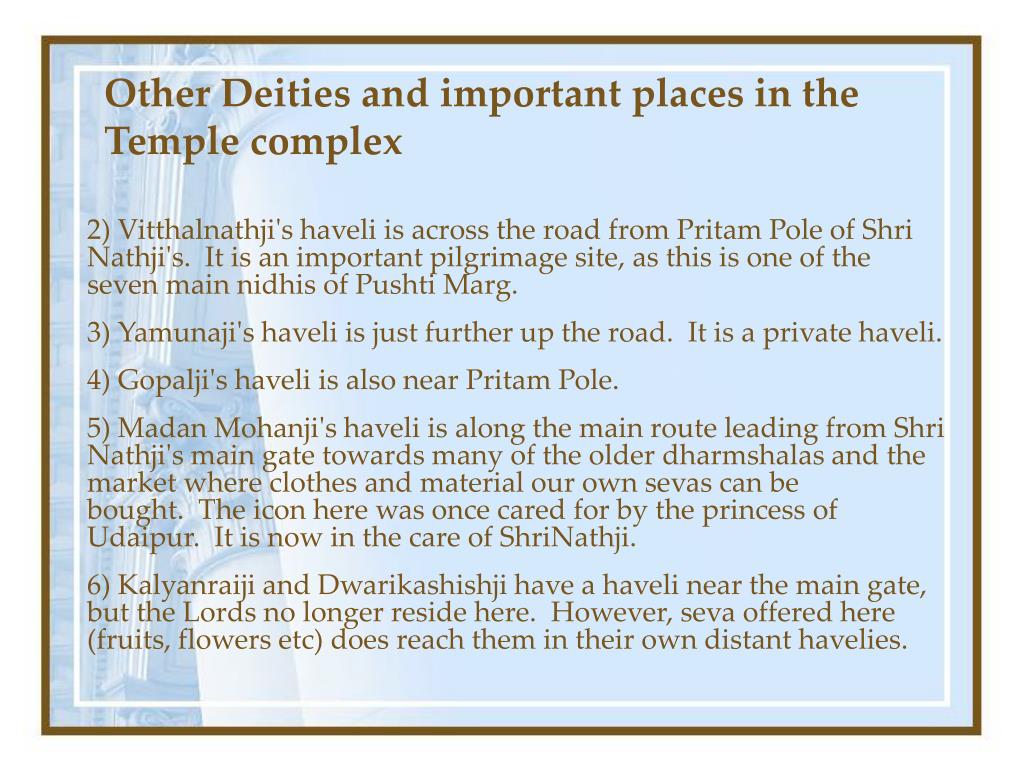 Other Deities and important places in the Temple complex

2) Vitthalnathji's haveli is across the road from Pritam Pole of Shri Nathji's. It is an important pilgrimage site, as this is one of the seven main nidhis of Pushti Marg.

3) Yamunaji's haveli is just further up the road. It is a private haveli.

4) Gopalji's haveli is also near Pritam Pole.

5) Madan Mohanji's haveli is along the main route leading from Shri Nathji's main gate towards many of the older dharmshalas and the market where clothes and material our own sevas can be bought. The icon here was once cared for by the princess of Udaipur. It is now in the care of ShriNathji.

6) Kalyanraiji and Dwarikashishji have a haveli near the main gate, but the Lords no longer reside here. However, seva offered here (fruits, flowers etc) does reach them in their own distant havelies.